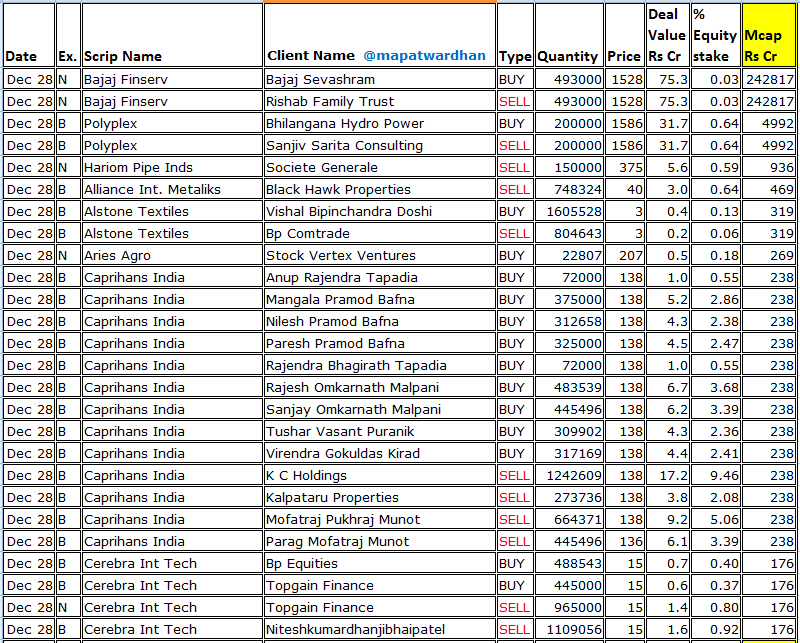 | Date | Ex. | Scrip Name | Client Name @mapatwardhan | Type | Quantity | Price | Deal Value Rs Cr | % Equity stake | Mcap Rs Cr |
|---|---|---|---|---|---|---|---|---|---|
| Dec 28 | N | Bajaj Finserv | Bajaj Sevashram | BUY | 493000 | 1528 | 75.3 | 0.03 | 242817 |
| Dec 28 | N | Bajaj Finserv | Rishab Family Trust | SELL | 493000 | 1528 | 75.3 | 0.03 | 242817 |
| Dec 28 | B | Polyplex | Bhilangana Hydro Power | BUY | 200000 | 1586 | 31.7 | 0.64 | 4992 |
| Dec 28 | B | Polyplex | Sanjiv Sarita Consulting | SELL | 200000 | 1586 | 31.7 | 0.64 | 4992 |
| Dec 28 | N | Hariom Pipe Inds | Societe Generale | SELL | 150000 | 375 | 5.6 | 0.59 | 936 |
| Dec 28 | B | Alliance Int. Metaliks | Black Hawk Properties | SELL | 748324 | 40 | 3.0 | 0.64 | 469 |
| Dec 28 | B | Alstone Textiles | Vishal Bipinchandra Doshi | BUY | 1605528 | 3 | 0.4 | 0.13 | 319 |
| Dec 28 | B | Alstone Textiles | Bp Comtrade | SELL | 804643 | 3 | 0.2 | 0.06 | 319 |
| Dec 28 | N | Aries Agro | Stock Vertex Ventures | BUY | 22807 | 207 | 0.5 | 0.18 | 269 |
| Dec 28 | B | Caprihans India | Anup Rajendra Tapadia | BUY | 72000 | 138 | 1.0 | 0.55 | 238 |
| Dec 28 | B | Caprihans India | Mangala Pramod Bafna | BUY | 375000 | 138 | 5.2 | 2.86 | 238 |
| Dec 28 | B | Caprihans India | Nilesh Pramod Bafna | BUY | 312658 | 138 | 4.3 | 2.38 | 238 |
| Dec 28 | B | Caprihans India | Paresh Pramod Bafna | BUY | 325000 | 138 | 4.5 | 2.47 | 238 |
| Dec 28 | B | Caprihans India | Rajendra Bhagirath Tapadia | BUY | 72000 | 138 | 1.0 | 0.55 | 238 |
| Dec 28 | B | Caprihans India | Rajesh Omkarnath Malpani | BUY | 483539 | 138 | 6.7 | 3.68 | 238 |
| Dec 28 | B | Caprihans India | Sanjay Omkarnath Malpani | BUY | 445496 | 138 | 6.2 | 3.39 | 238 |
| Dec 28 | B | Caprihans India | Tushar Vasant Puranik | BUY | 309902 | 138 | 4.3 | 2.36 | 238 |
| Dec 28 | B | Caprihans India | Virendra Gokuldas Kirad | BUY | 317169 | 138 | 4.4 | 2.41 | 238 |
| Dec 28 | B | Caprihans India | K C Holdings | SELL | 1242609 | 138 | 17.2 | 9.46 | 238 |
| Dec 28 | B | Caprihans India | Kalpataru Properties | SELL | 273736 | 138 | 3.8 | 2.08 | 238 |
| Dec 28 | B | Caprihans India | Mofatraj Pukhraj Munot | SELL | 664371 | 138 | 9.2 | 5.06 | 238 |
| Dec 28 | B | Caprihans India | Parag Mofatraj Munot | SELL | 445496 | 136 | 6.1 | 3.39 | 238 |
| Dec 28 | B | Cerebra Int Tech | Bp Equities | BUY | 488543 | 15 | 0.7 | 0.40 | 176 |
| Dec 28 | B | Cerebra Int Tech | Topgain Finance | BUY | 445000 | 15 | 0.6 | 0.37 | 176 |
| Dec 28 | N | Cerebra Int Tech | Topgain Finance | SELL | 965000 | 15 | 1.4 | 0.80 | 176 |
| Dec 28 | B | Cerebra Int Tech | Niteshkumardhanjibhaipatel | SELL | 1109056 | 15 | 1.6 | 0.92 | 176 |